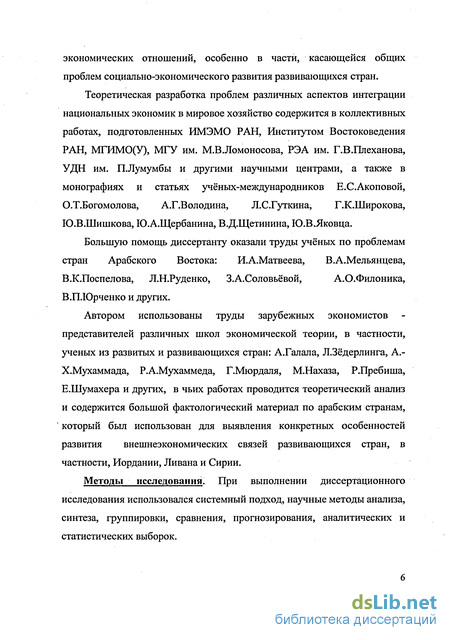 экономических отношений, особенно в части, касающейся общих проблем социально-экономического развития развивающихся стран.

Теоретическая разработка проблем различных аспектов интеграции национальных экономик в мировое хозяйство содержится в коллективных работах, подготовленных ИМЭМО РАН, Институтом Востоковедения РАН, МГИМО(У), МГУ им. М.В.Ломоносова, РЭА им. Г.В.Плеханова, УДН им. П.Лумумбы и другими научными центрами, а также в монографиях и статьях учёных-международников Е.С.Акоповой, О.Т.Богомолова, А.Г.Володина, Л.С.Гуткина, Г.К.Широкова, Ю.В.Шишкова, Ю.А.Щербанина, В.Д.Щетинина, Ю.В.Яковца.

Большую помощь диссертанту оказали труды учёных по проблемам стран Арабского Востока: И.А.Матвеева, В.А.Мельянцева, В.К.Поспелова, Л.Н.Руденко, З.А.Соловьёвой, А.О.Филоника, В.П.Юрченко и других.

Автором использованы труды зарубежных экономистов - представителей различных школ экономической теории, в частности, ученых из развитых и развивающихся стран: А.Галала, Л.Зёдерлинга, А.-Х.Мухаммада, Р.А.Мухаммеда, Г.Мюрдаля, М.Нахаза, Р.Пребиша, Е.Шумахера и других, в чьих работах проводится теоретический анализ и содержится большой фактологический материал по арабским странам, который был использован для выявления конкретных особенностей развития внешнеэкономических связей развивающихся стран, в частности, Иордании, Ливана и Сирии.

Методы исследования. При выполнении диссертационного исследования использовался системный подход, научные методы анализа, синтеза, группировки, сравнения, прогнозирования, аналитических и статистических выборок.

6

dsLib.net
библиотека диссертаций